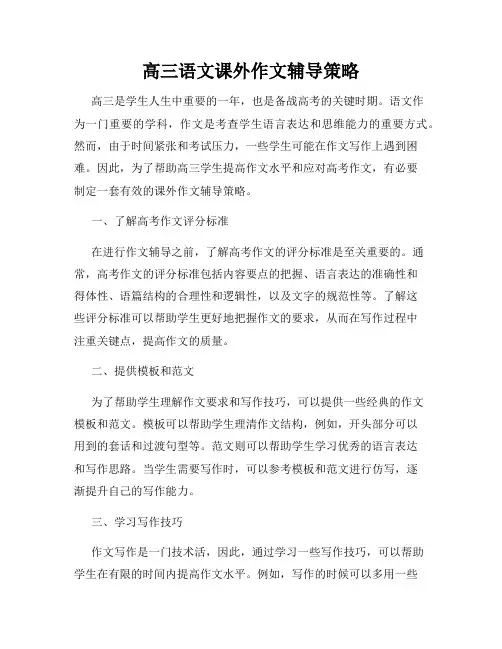 高三语文课外作文辅导策略

高三是学生人生中重要的一年，也是备战高考的关键时期。语文作为一门重要的学科，作文是考查学生语言表达和思维能力的重要方式。然而，由于时间紧张和考试压力，一些学生可能在作文写作上遇到困难。因此，为了帮助高三学生提高作文水平和应对高考作文，有必要制定一套有效的课外作文辅导策略。

一、了解高考作文评分标准

在进行作文辅导之前，了解高考作文的评分标准是至关重要的。通常，高考作文的评分标准包括内容要点的把握、语言表达的准确性和得体性、语篇结构的合理性和逻辑性，以及文字的规范性等。了解这些评分标准可以帮助学生更好地把握作文的要求，从而在写作过程中注重关键点，提高作文的质量。

二、提供模板和范文

为了帮助学生理解作文要求和写作技巧，可以提供一些经典的作文模板和范文。模板可以帮助学生理清作文结构，例如，开头部分可以用到的套话和过渡句型等。范文则可以帮助学生学习优秀的语言表达和写作思路。当学生需要写作时，可以参考模板和范文进行仿写，逐渐提升自己的写作能力。

三、学习写作技巧

作文写作是一门技术活，因此，通过学习一些写作技巧，可以帮助学生在有限的时间内提高作文水平。例如，写作的时候可以多用一些